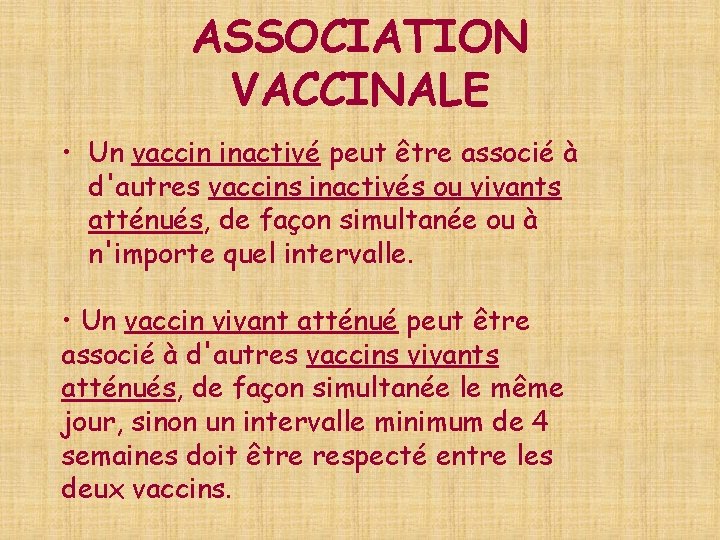 ASSOCIATION VACCINALE

• Un vaccin inactivé peut être associé à d'autres vaccins inactivés ou vivants atténués, de façon simultanée ou à n'importe quel intervalle.

• Un vaccin vivant atténué peut être associé à d'autres vaccins vivants atténués, de façon simultanée le même jour, sinon un intervalle minimum de 4 semaines doit être respecté entre les deux vaccins.